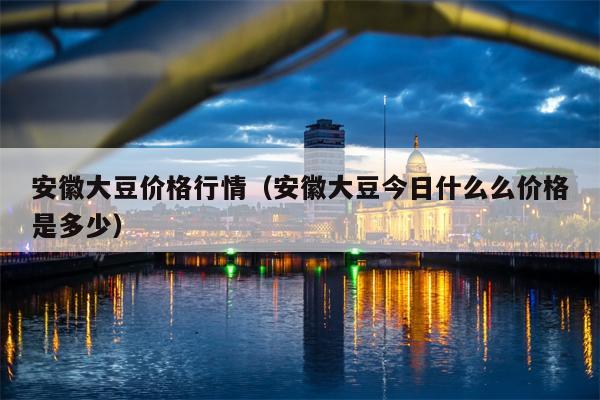 安徽大豆价格行情（安徽大豆今日什么么价格是多少）